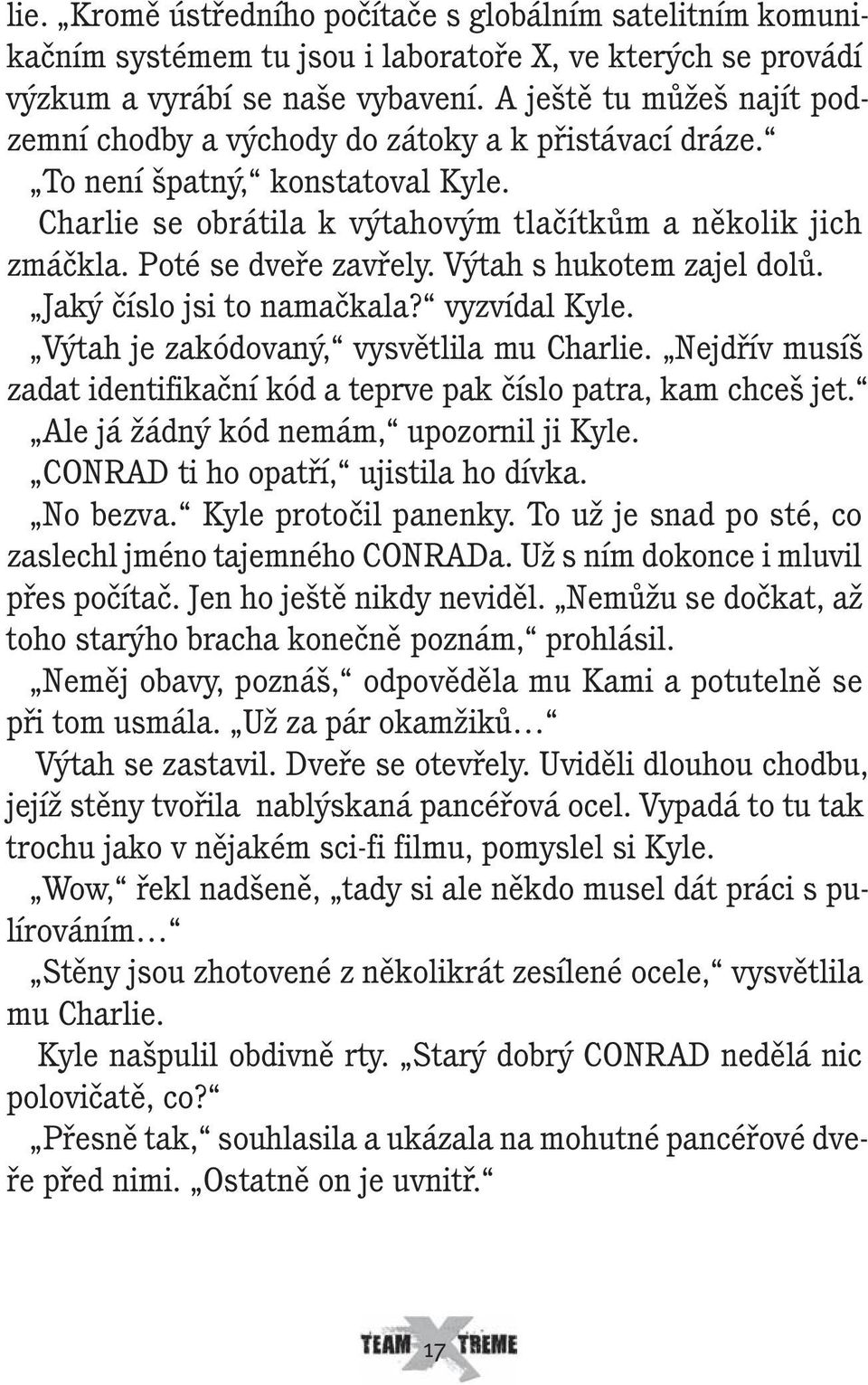 lie. „Kromě ústředního počítače s globálním satelitním komunikačním systémem tu jsou i laboratoře X, ve kterých se provádí výzkum a vyrábí se naše vybavení. A ještě tu můžeš najít podzemní chodby a východy do zátoky a k přistávací dráze.“

„To není špatný,“ konstatoval Kyle.

Charlie se obrátila k výtahovým tlačítkům a několik jich zmáčkla. Poté se dveře zavřely. Výtah s hukotem zajel dolů.

„Jaký číslo jsi to namačkala?“ vyzvídal Kyle.

„Výtah je zakódovaný,“ vysvětlila mu Charlie. „Nejdřív musíš zadat identifikační kód a teprve pak číslo patra, kam chceš jet.“

„Ale já žádný kód nemám,“ upozornil ji Kyle.

„CONRAD ti ho opatří,“ ujistila ho dívka.

„No bezva.“ Kyle protočil panenky. To už je snad po sté, co zaslechl jméno tajemného CONRADa. Už s ním dokonce i mluvil přes počítač. Jen ho ještě nikdy neviděl. „Nemůžu se dočkat, až toho starýho bracha konečně poznám,“ prohlásil.

„Neměj obavy, poznáš,“ odpověděla mu Kami a potutelně se při tom usmála. „Už za pár okamžiků…“

Výtah se zastavil. Dveře se otevřely. Uviděli dlouhou chodbu, jejíž stěny tvořila nablýskaná pancéřová ocel. Vypadá to tu tak trochu jako v nějakém sci-fi filmu, pomyslel si Kyle.

„Wow,“ řekl nadšeně, „tady si ale někdo musel dát práci s pulírováním…“

„Stěny jsou zhotovené z několikrát zesílené ocele,“ vysvětlila mu Charlie.

Kyle našpulil obdivně rty. „Starý dobrý CONRAD nedělá nic polovičatě, co?“

„Přesně tak,“ souhlasila a ukázala na mohutné pancéřové dveře před nimi. „Ostatně on je uvnitř.“

TEAM X TREME 17